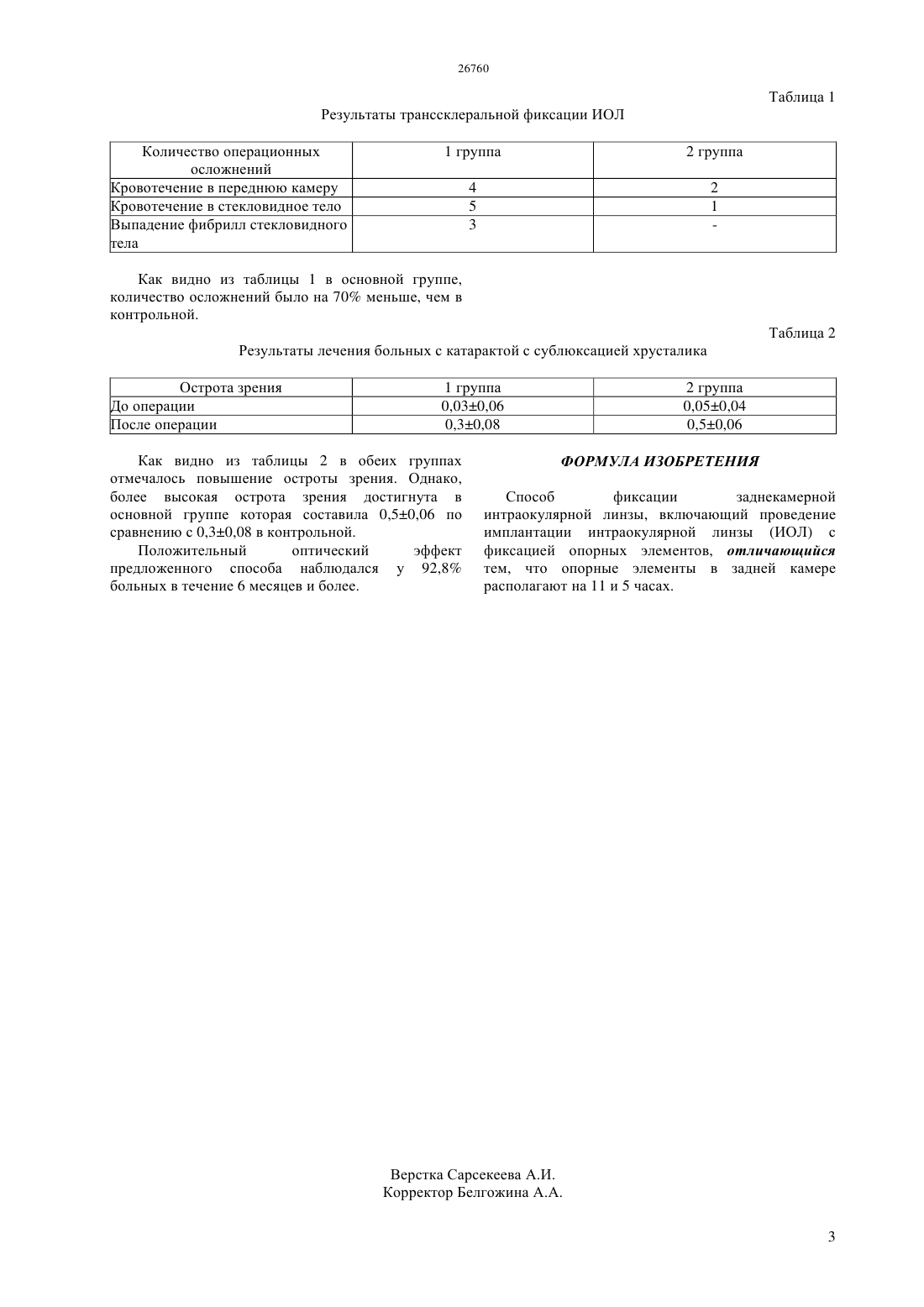 26760

Таблица 1

Результаты транссклеральной фиксации ИОЛ

| Количество операционных осложнений | 1 группа | 2 группа |
|---|---|---|
| Кровотечение в переднюю камеру | 4 | 2 |
| Кровотечение в стекловидное тело | 5 | 1 |
| Выпадение фибрилл стекловидного тела | 3 | - |

Как видно из таблицы 1 в основной группе, количество осложнений было на 70% меньше, чем в контрольной.

Таблица 2

Результаты лечения больных с катарактой с сублюксацией хрусталика

| Острота зрения | 1 группа | 2 группа |
|---|---|---|
| До операции | 0,03±0,06 | 0,05±0,04 |
| После операции | 0,3±0,08 | 0,5±0,06 |

Как видно из таблицы 2 в обеих группах отмечалось повышение остроты зрения. Однако, более высокая острота зрения достигнута в основной группе которая составила 0,5±0,06 по сравнению с 0,3±0,08 в контрольной.

Положительный оптический эффект предложенного способа наблюдался у 92,8% больных в течение 6 месяцев и более.

ФОРМУЛА ИЗОБРЕТЕНИЯ

Способ фиксации заднекамерной интраокулярной линзы, включающий проведение имплантации интраокулярной линзы (ИОЛ) с фиксацией опорных элементов, отличающийся тем, что опорные элементы в задней камере располагают на 11 и 5 часах.

Верстка Сарсекеева А.И.
Корректор Белгожина А.А.

3